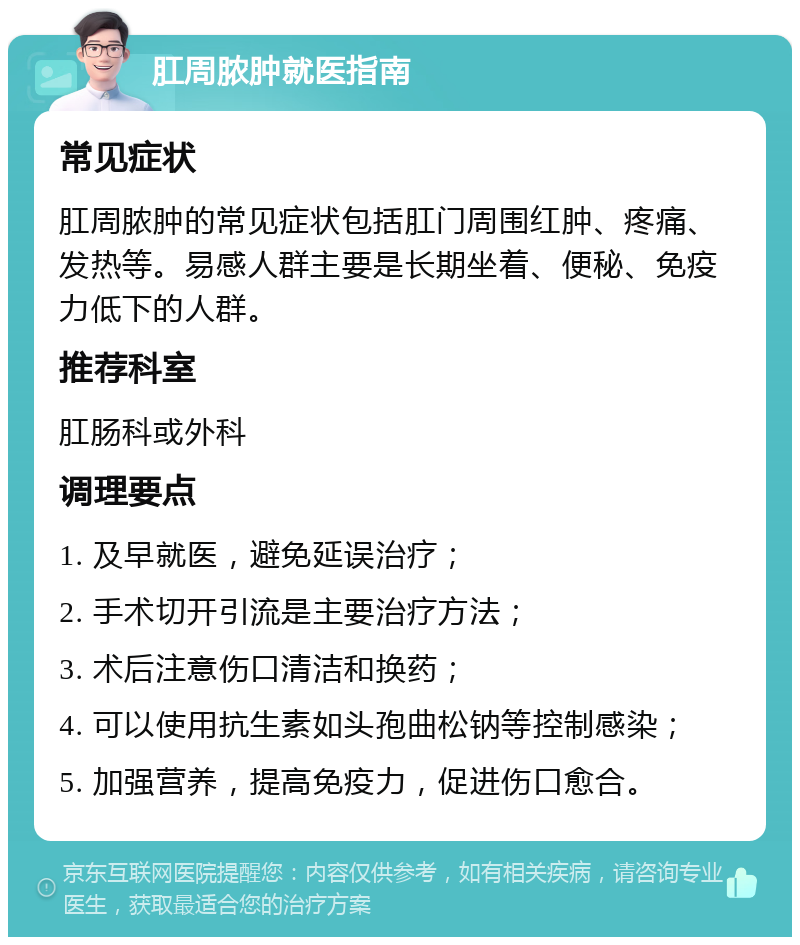 肛周脓肿就医指南

常见症状

肛周脓肿的常见症状包括肛门周围红肿、疼痛、发热等。易感人群主要是长期坐着、便秘、免疫力低下的人群。

推荐科室

肛肠科或外科

调理要点

1. 及早就医，避免延误治疗；

2. 手术切开引流是主要治疗方法；

3. 术后注意伤口清洁和换药；

4. 可以使用抗生素如头孢曲松钠等控制感染；

5. 加强营养，提高免疫力，促进伤口愈合。

京东互联网医院提醒您：内容仅供参考，如有相关疾病，请咨询专业医生，获取最适合您的治疗方案